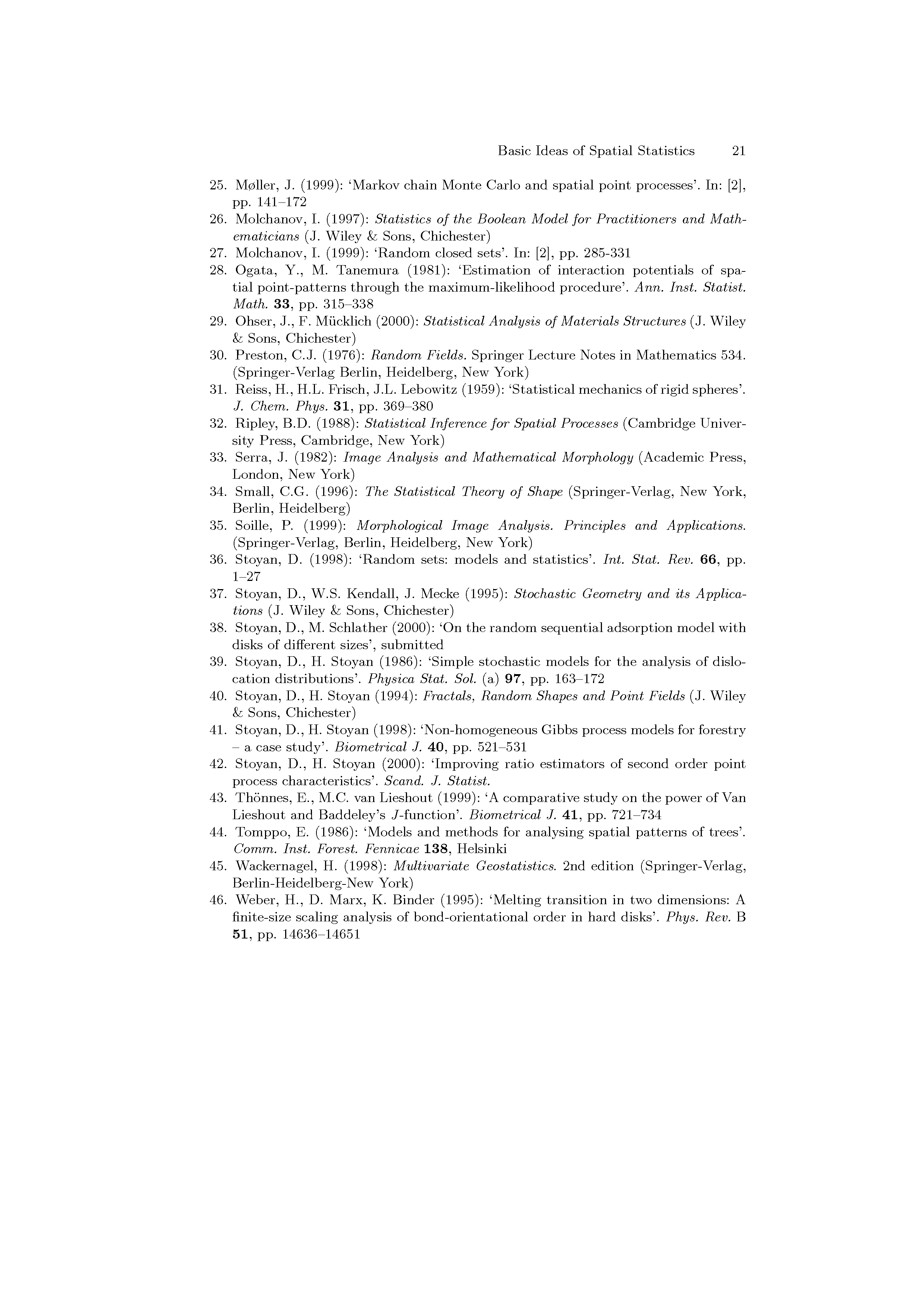 Basic Ideas of Spatial Statistics 21

25. Møller, J. (1999): 'Markov chain Monte Carlo and spatial point processes'. In: [2], pp. 141–172
26. Molchanov, I. (1997): Statistics of the Boolean Model for Practitioners and Mathematicians (J. Wiley & Sons, Chichester)
27. Molchanov, I. (1999): 'Random closed sets'. In: [2], pp. 285-331
28. Ogata, Y., M. Tanemura (1981): 'Estimation of interaction potentials of spatial point-patterns through the maximum-likelihood procedure'. Ann. Inst. Statist. Math. 33, pp. 315–338
29. Ohser, J., F. Mücklich (2000): Statistical Analysis of Materials Structures (J. Wiley & Sons, Chichester)
30. Preston, C.J. (1976): Random Fields. Springer Lecture Notes in Mathematics 534. (Springer-Verlag Berlin, Heidelberg, New York)
31. Reiss, H., H.L. Frisch, J.L. Lebowitz (1959): 'Statistical mechanics of rigid spheres'. J. Chem. Phys. 31, pp. 369–380
32. Ripley, B.D. (1988): Statistical Inference for Spatial Processes (Cambridge University Press, Cambridge, New York)
33. Serra, J. (1982): Image Analysis and Mathematical Morphology (Academic Press, London, New York)
34. Small, C.G. (1996): The Statistical Theory of Shape (Springer-Verlag, New York, Berlin, Heidelberg)
35. Soille, P. (1999): Morphological Image Analysis. Principles and Applications. (Springer-Verlag, Berlin, Heidelberg, New York)
36. Stoyan, D. (1998): 'Random sets: models and statistics'. Int. Stat. Rev. 66, pp. 1–27
37. Stoyan, D., W.S. Kendall, J. Mecke (1995): Stochastic Geometry and its Applications (J. Wiley & Sons, Chichester)
38. Stoyan, D., M. Schlather (2000): 'On the random sequential adsorption model with disks of different sizes', submitted
39. Stoyan, D., H. Stoyan (1986): 'Simple stochastic models for the analysis of dislocation distributions'. Physica Stat. Sol. (a) 97, pp. 163–172
40. Stoyan, D., H. Stoyan (1994): Fractals, Random Shapes and Point Fields (J. Wiley & Sons, Chichester)
41. Stoyan, D., H. Stoyan (1998): 'Non-homogeneous Gibbs process models for forestry – a case study'. Biometrical J. 40, pp. 521–531
42. Stoyan, D., H. Stoyan (2000): 'Improving ratio estimators of second order point process characteristics'. Scand. J. Statist.
43. Thönnes, E., M.C. van Lieshout (1999): 'A comparative study on the power of Van Lieshout and Baddeley's J-function'. Biometrical J. 41, pp. 721–734
44. Tomppo, E. (1986): 'Models and methods for analysing spatial patterns of trees'. Comm. Inst. Forest. Fennicae 138, Helsinki
45. Wackernagel, H. (1998): Multivariate Geostatistics. 2nd edition (Springer-Verlag, Berlin-Heidelberg-New York)
46. Weber, H., D. Marx, K. Binder (1995): 'Melting transition in two dimensions: A finite-size scaling analysis of bond-orientational order in hard disks'. Phys. Rev. B 51, pp. 14636–14651